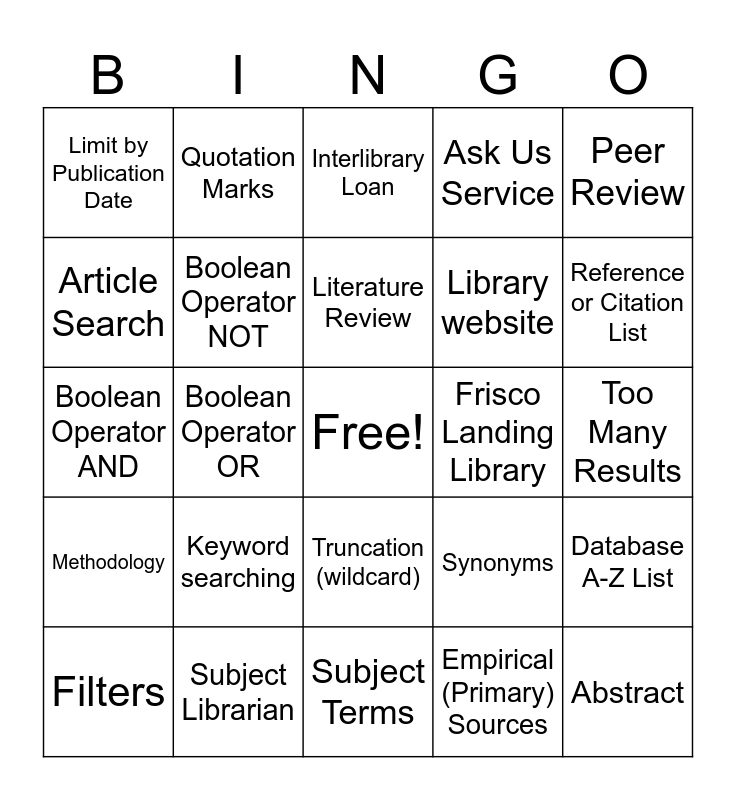 | B | I | N | G | O |
|---|---|---|---|---|
| Limit by Publication Date | Quotation Marks | Interlibrary Loan | Ask Us Service | Peer Review |
| Article Search | Boolean Operator NOT | Literature Review | Library website | Reference or Citation List |
| Boolean Operator AND | Boolean Operator OR | Free! | Frisco Landing Library | Too Many Results |
| Methodology | Keyword searching | Truncation (wildcard) | Synonyms | Database A-Z List |
| Filters | Subject Librarian | Subject Terms | Empirical (Primary) Sources | Abstract |